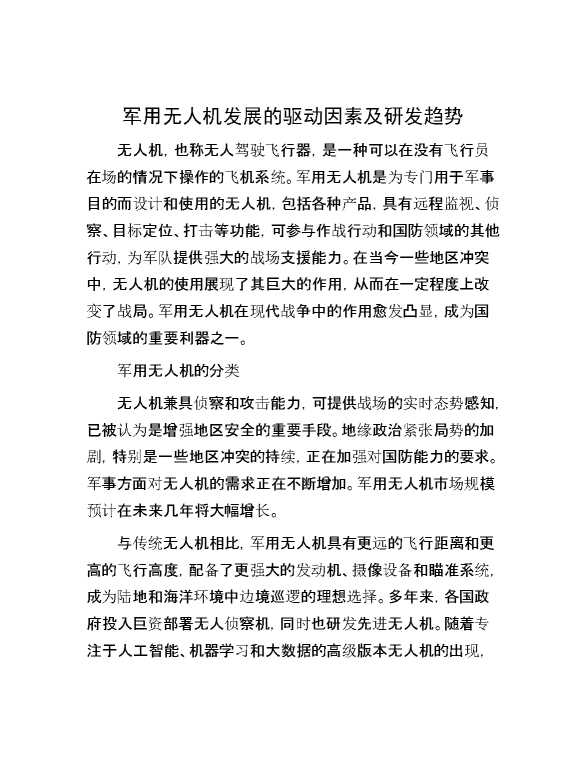 军用无人机发展的驱动因素及研发趋势

无人机，也称无人驾驶飞行器，是一种可以在没有飞行员在场的情况下操作的飞机系统。军用无人机是为专门用于军事目的而设计和使用的无人机，包括各种产品，具有远程监视、侦察、目标定位、打击等功能，可参与作战行动和国防领域的其他行动，为军队提供强大的战场支援能力。在当今一些地区冲突中，无人机的使用展现了其巨大的作用，从而在一定程度上改变了战局。军用无人机在现代战争中的作用愈发凸显，成为国防领域的重要利器之一。

军用无人机的分类

无人机兼具侦察和攻击能力，可提供战场的实时态势感知，已被认为是增强地区安全的重要手段。地缘政治紧张局势的加剧，特别是一些地区冲突的持续，正在加强对国防能力的要求。军事方面对无人机的需求正在不断增加。军用无人机市场规模预计在未来几年将大幅增长。

与传统无人机相比，军用无人机具有更远的飞行距离和更高的飞行高度，配备了更强大的发动机、摄像设备和瞄准系统，成为陆地和海洋环境中边境巡逻的理想选择。多年来，各国政府投入巨资部署无人侦察机，同时也研发先进无人机。随着专注于人工智能、机器学习和大数据的高级版本无人机的出现，